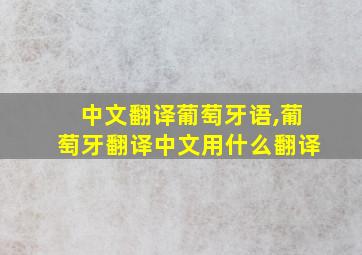 中文翻译葡萄牙语,葡萄牙翻译中文用什么翻译